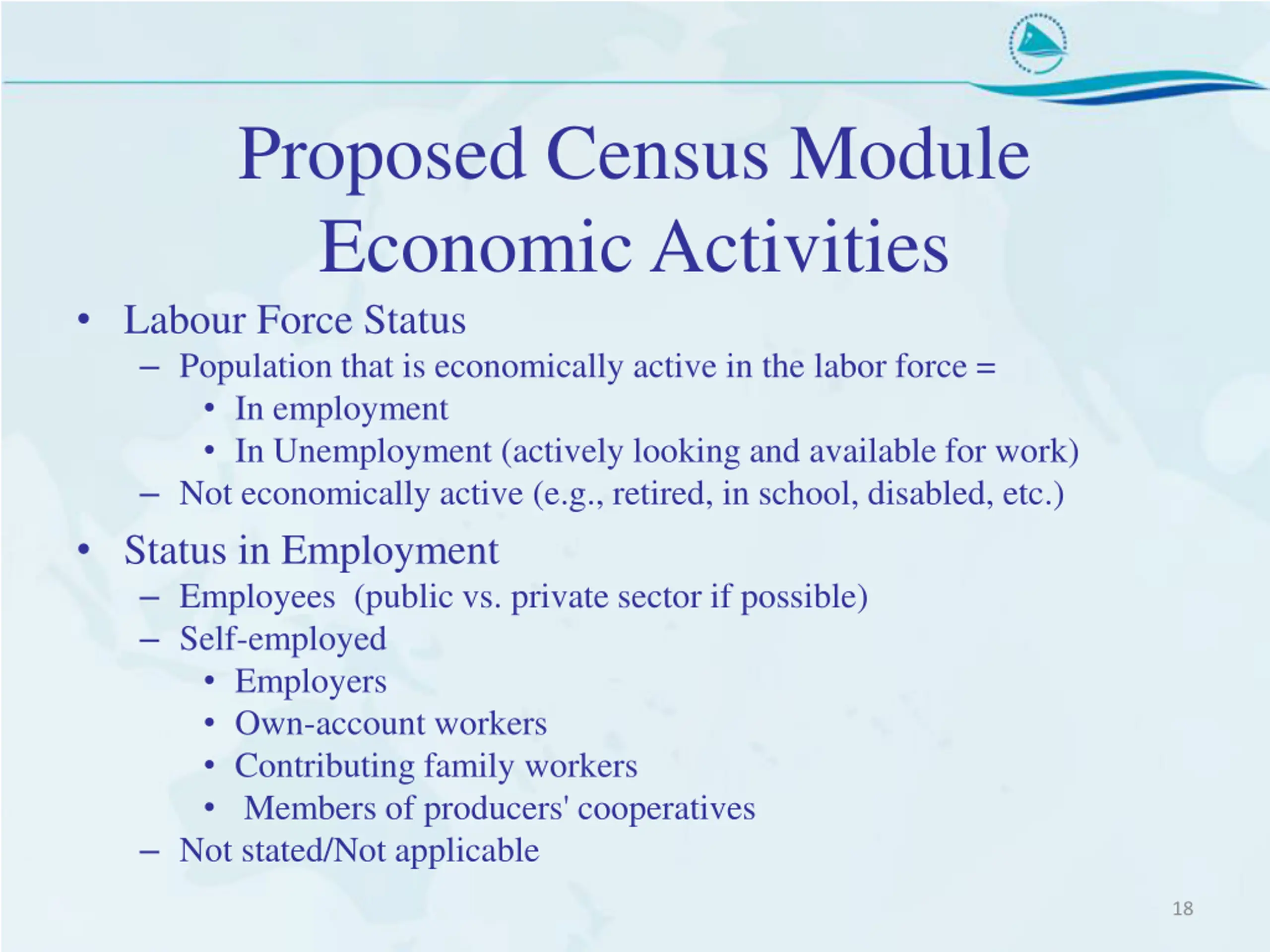 Proposed Census Module
Economic Activities

• Labour Force Status
– Population that is economically active in the labor force =
• In employment
• In Unemployment (actively looking and available for work)
– Not economically active (e.g., retired, in school, disabled, etc.)

• Status in Employment
– Employees (public vs. private sector if possible)
– Self-employed
• Employers
• Own-account workers
• Contributing family workers
• Members of producers' cooperatives
– Not stated/Not applicable

18